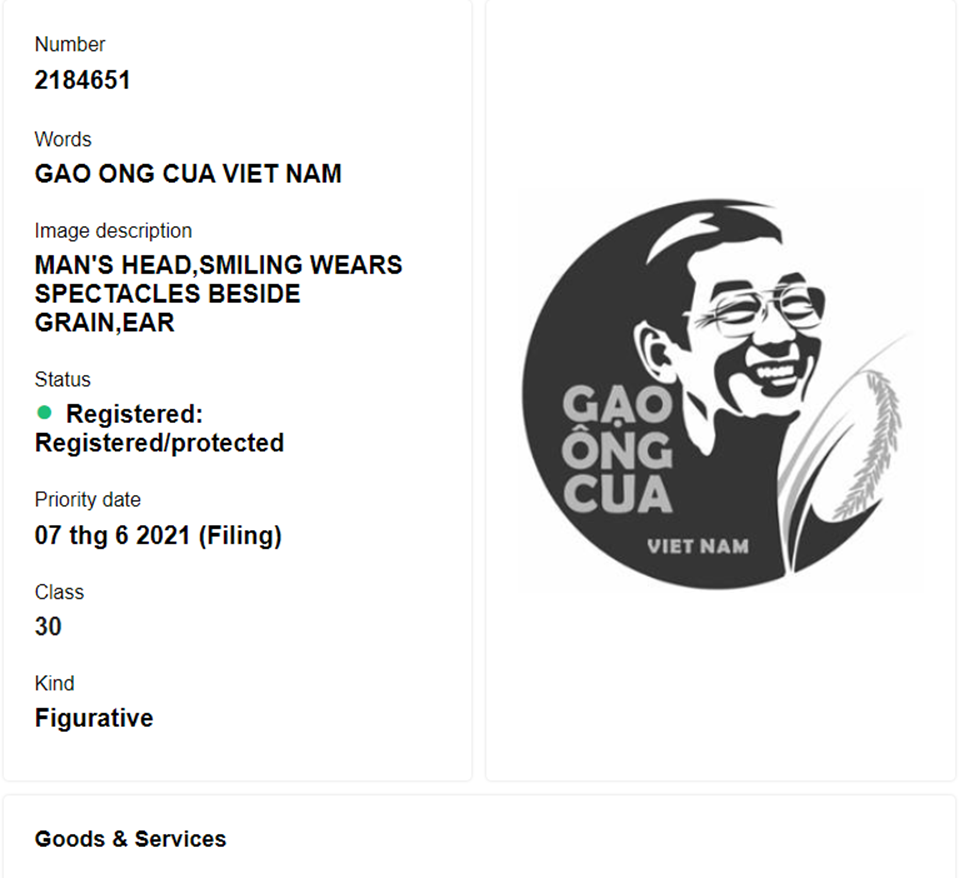 Number
2184651

Words
GAO ONG CUA VIET NAM

Image description
MAN'S HEAD,SMILING WEARS SPECTACLES BESIDE GRAIN,EAR

Status
Registered: Registered/protected

Priority date
07 thg 6 2021 (Filing)

Class
30

Kind
Figurative

GẠO ÔNG CUA
VIET NAM

Goods & Services